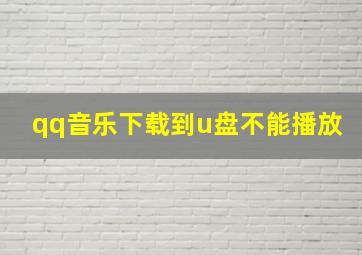 qq音乐下载到u盘不能播放